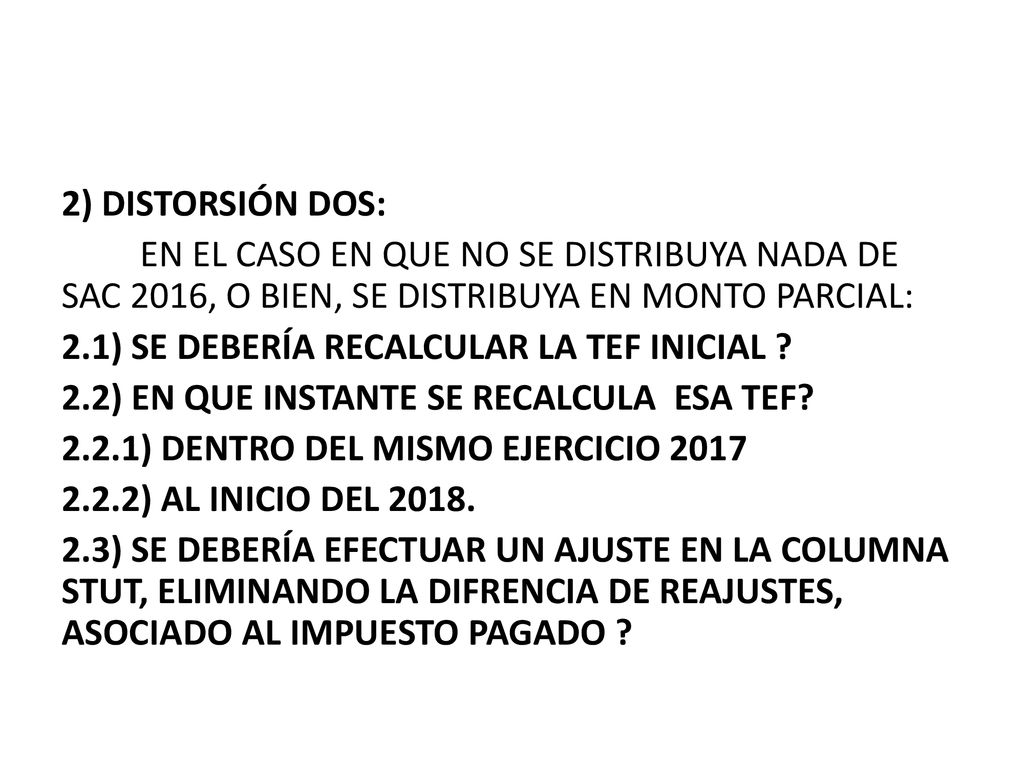 2) DISTORSIÓN DOS:

EN EL CASO EN QUE NO SE DISTRIBUYA NADA DE SAC 2016, O BIEN, SE DISTRIBUYA EN MONTO PARCIAL:

2.1) SE DEBERÍA RECALCULAR LA TEF INICIAL ?

2.2) EN QUE INSTANTE SE RECALCULA ESA TEF?

2.2.1) DENTRO DEL MISMO EJERCICIO 2017

2.2.2) AL INICIO DEL 2018.

2.3) SE DEBERÍA EFECTUAR UN AJUSTE EN LA COLUMNA STUT, ELIMINANDO LA DIFRENCIA DE REAJUSTES, ASOCIADO AL IMPUESTO PAGADO ?